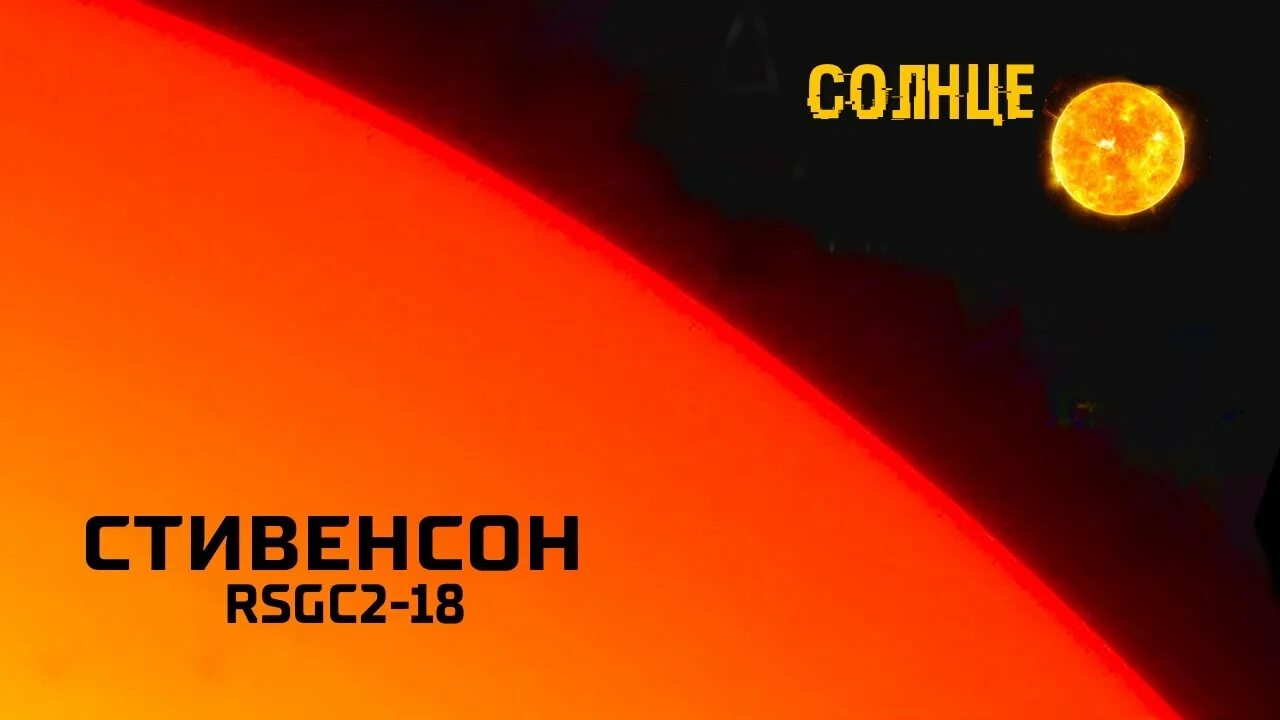 СОЛНЦЕ

СТИВЕНСОН
RSGC2-18